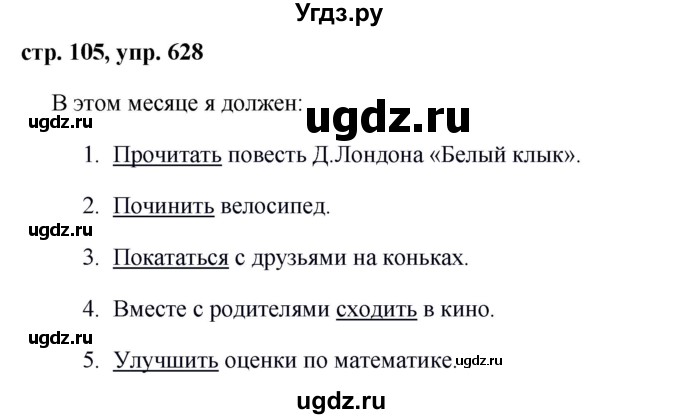 Угдз.ру

стр. 105, упр. 628

В этом месяце я должен: ugdz.ru

ugdz.ru

1. Прочитать повесть Д.Лондона «Белый клык».

2. Починить велосипед.

ugdz.ru

3. Покататься с друзьями на коньках.

4. Вместе с родителями сходить в кино.

ugdz.ru

5. Улучшить оценки по математике. ugdz.ru

ugdz.ru